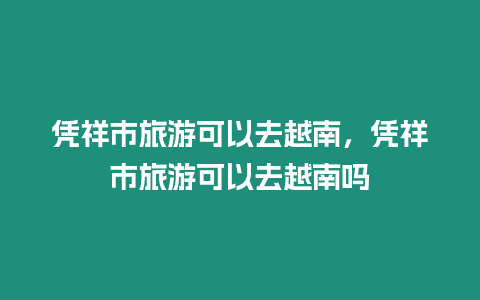 凭祥市旅游可以去越南，凭祥市旅游可以去越南吗